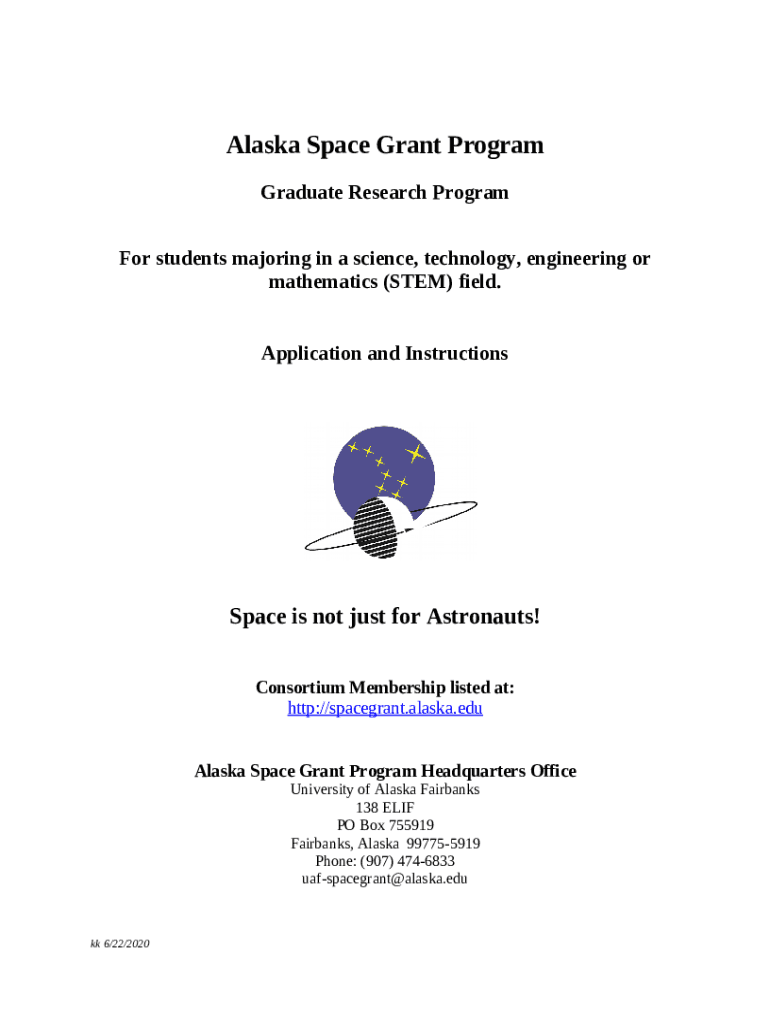 Alaska Space Grant Program

Graduate Research Program

For students majoring in a science, technology, engineering or mathematics (STEM) field.

Application and Instructions

Space is not just for Astronauts!

Consortium Membership listed at:
http://spacegrant.alaska.edu

Alaska Space Grant Program Headquarters Office
University of Alaska Fairbanks
138 ELIF
PO Box 755919
Fairbanks, Alaska 99775-5919
Phone: (907) 474-6833
uaf-spacegrant@alaska.edu

kk 6/22/2020